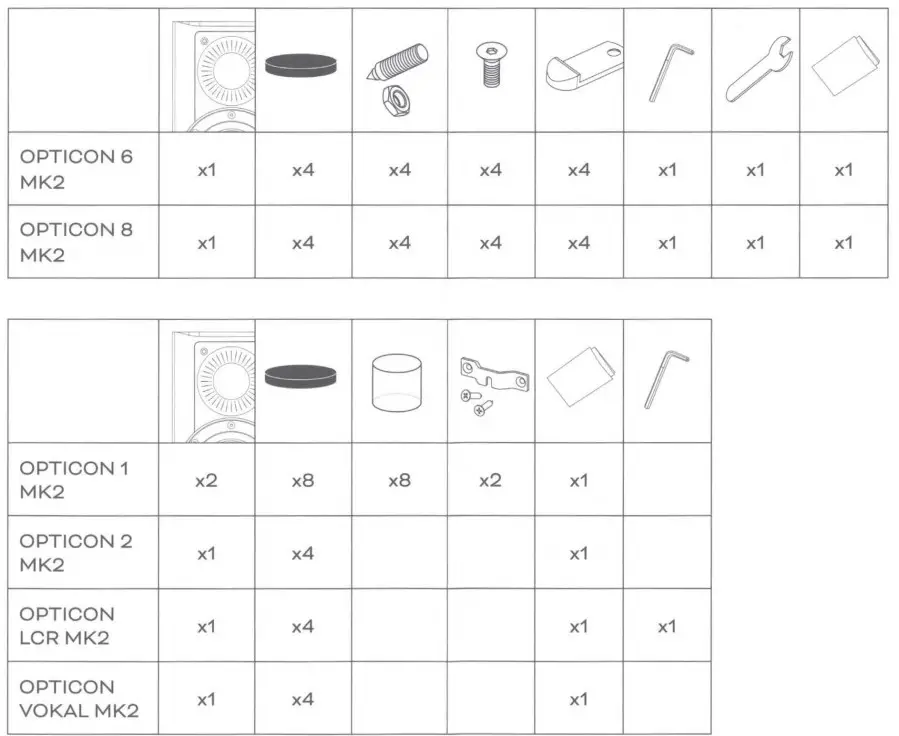 | | | | | | | | | |
|---|---|---|---|---|---|---|---|---|
| OPTICON 6 MK2 | x1 | x4 | x4 | x4 | x4 | x1 | x1 | x1 |
| OPTICON 8 MK2 | x1 | x4 | x4 | x4 | x4 | x1 | x1 | x1 |

| | | | | | | |
|---|---|---|---|---|---|---|
| OPTICON 1 MK2 | x2 | x8 | x8 | x2 | x1 | |
| OPTICON 2 MK2 | x1 | x4 | | | x1 | |
| OPTICON LCR MK2 | x1 | x4 | | | x1 | x1 |
| OPTICON VOKAL MK2 | x1 | x4 | | | x1 | |